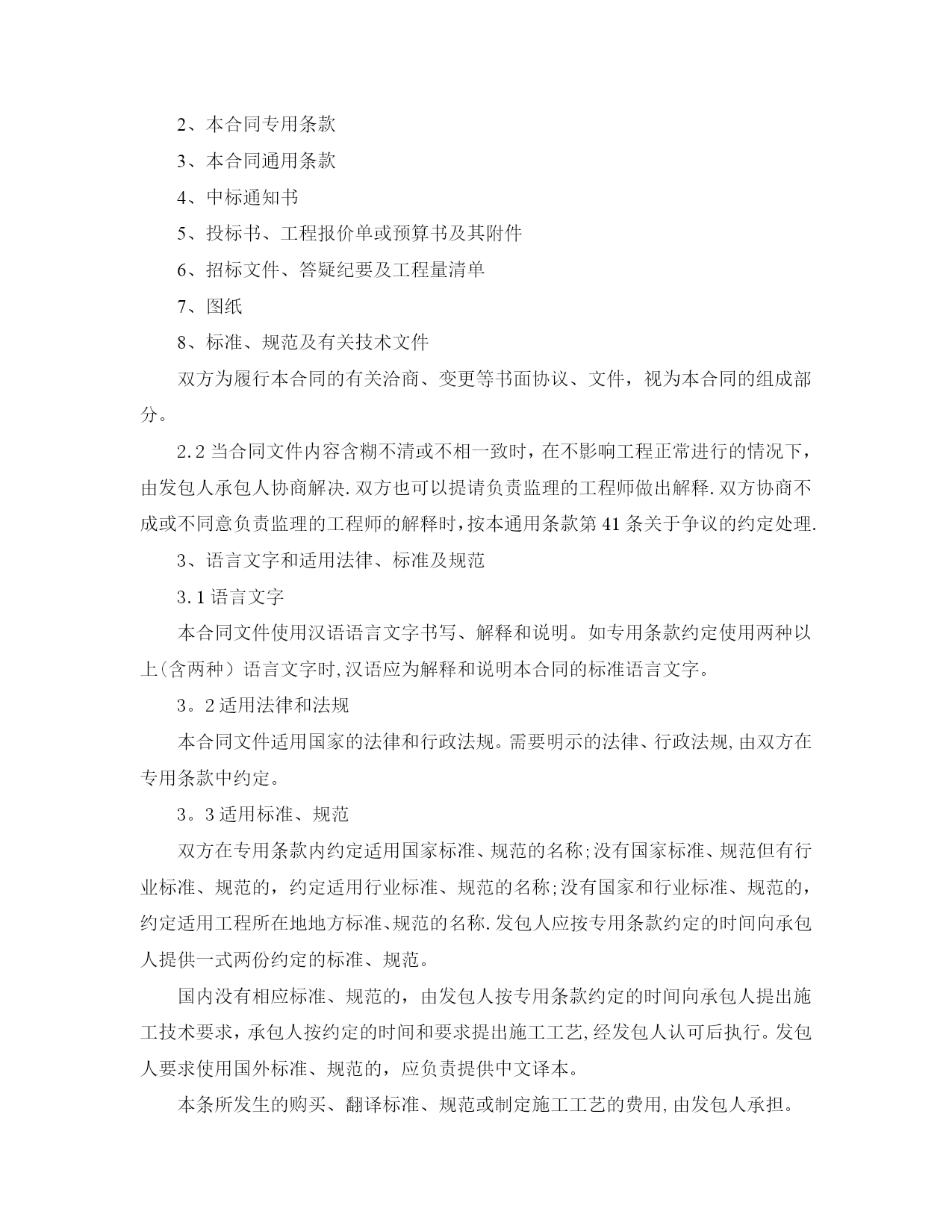 2、本合同专用条款

3、本合同通用条款

4、中标通知书

5、投标书、工程报价单或预算书及其附件

6、招标文件、答疑纪要及工程量清单

7、图纸

8、标准、规范及有关技术文件

双方为履行本合同的有关洽商、变更等书面协议、文件，视为本合同的组成部分。

2.2 当合同文件内容含糊不清或不相一致时，在不影响工程正常进行的情况下，由发包人承包人协商解决.双方也可以提请负责监理的工程师做出解释.双方协商不成或不同意负责监理的工程师的解释时，按本通用条款第 41 条关于争议的约定处理.

3、语言文字和适用法律、标准及规范

3.1 语言文字

本合同文件使用汉语语言文字书写、解释和说明。如专用条款约定使用两种以上(含两种）语言文字时,汉语应为解释和说明本合同的标准语言文字。

3。2 适用法律和法规

本合同文件适用国家的法律和行政法规。需要明示的法律、行政法规,由双方在专用条款中约定。

3。3 适用标准、规范

双方在专用条款内约定适用国家标准、规范的名称;没有国家标准、规范但有行业标准、规范的，约定适用行业标准、规范的名称;没有国家和行业标准、规范的，约定适用工程所在地地方标准、规范的名称.发包人应按专用条款约定的时间向承包人提供一式两份约定的标准、规范。

国内没有相应标准、规范的，由发包人按专用条款约定的时间向承包人提出施工技术要求，承包人按约定的时间和要求提出施工工艺,经发包人认可后执行。发包人要求使用国外标准、规范的，应负责提供中文译本。

本条所发生的购买、翻译标准、规范或制定施工工艺的费用,由发包人承担。